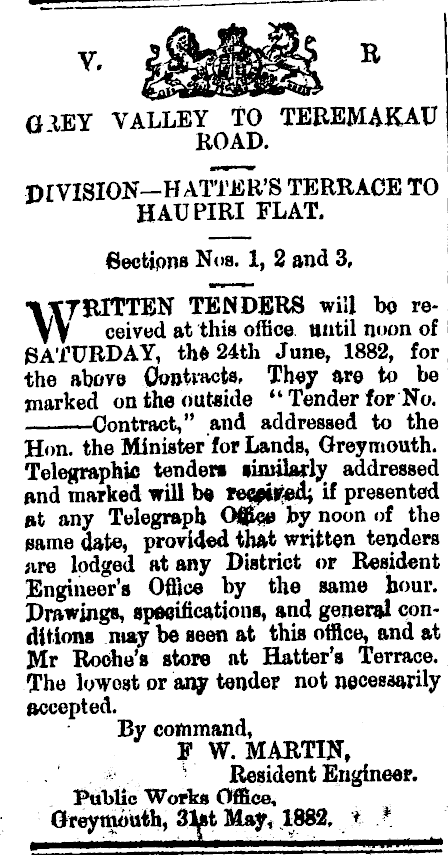 V. R

GREY VALLEY TO TEREMAKAU ROAD.

DIVISION—HATTER'S TERRACE TO HAUPIRI FLAT.

Sections Nos. 1, 2 and 3.

WRITTEN TENDERS will be received at this office until noon of SATURDAY, the 24th June, 1882, for the above Contracts. They are to be marked on the outside "Tender for No. ——Contract," and addressed to the Hon. the Minister for Lands, Greymouth. Telegraphic tenders similarly addressed and marked will be received; if presented at any Telegraph Office by noon of the same date, provided that written tenders are lodged at any District or Resident Engineer's Office by the same hour. Drawings, specifications, and general conditions may be seen at this office, and at Mr Roche's store at Hatter's Terrace. The lowest or any tender not necessarily accepted.

By command,
F W. MARTIN,
Resident Engineer.

Public Works Office,
Greymouth, 31st May, 1882.